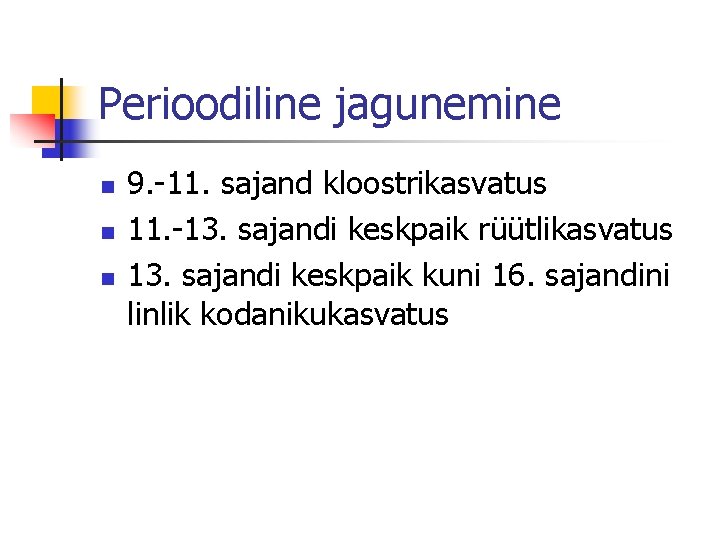 Perioodiline jagunemine

• 9.-11. sajand kloostrikasvatus
• 11.-13. sajandi keskpaik rüütlikasvatus
• 13. sajandi keskpaik kuni 16. sajandini linlik kodanikukasvatus